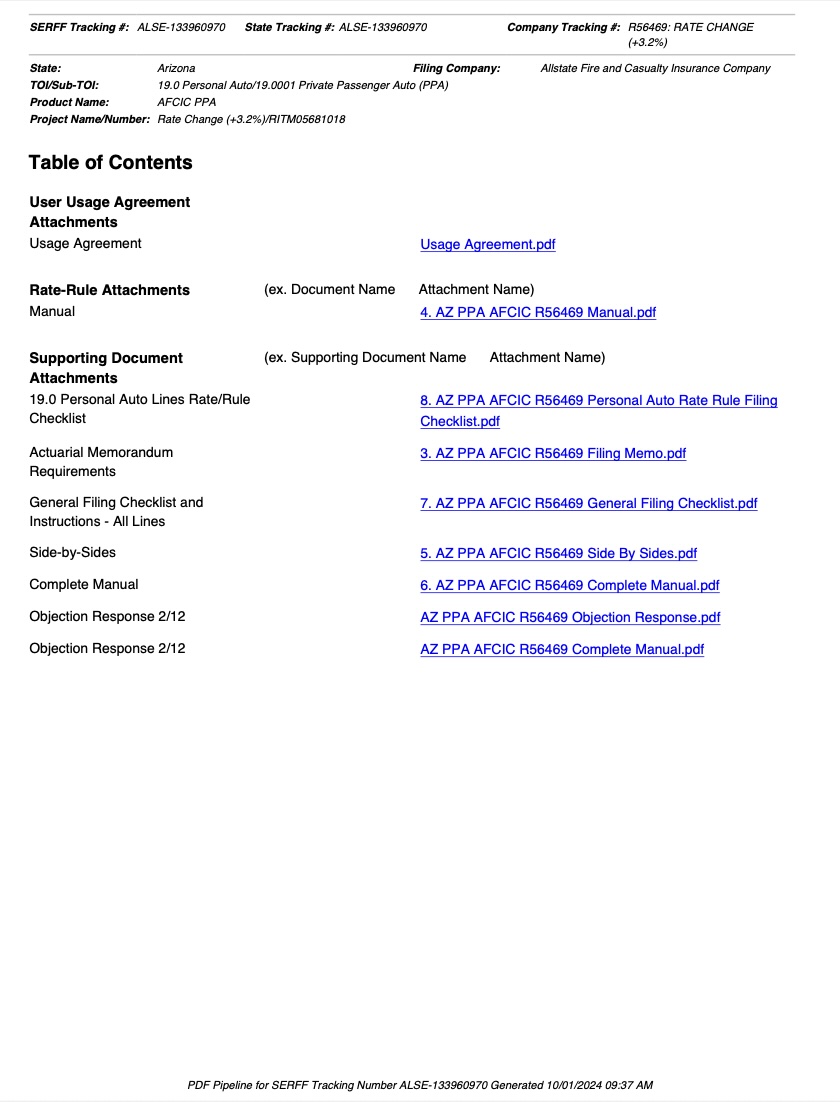 SERFF Tracking #: ALSE-133960970 State Tracking #: ALSE-133960970 Company Tracking #: R56469: RATE CHANGE (+3.2%)

State: Arizona Filing Company: Allstate Fire and Casualty Insurance Company
TOI/Sub-TOI: 19.0 Personal Auto/19.0001 Private Passenger Auto (PPA)
Product Name: AFCIC PPA
Project Name/Number: Rate Change (+3.2%)/RITM05681018

Table of Contents

User Usage Agreement Attachments
Usage Agreement Usage Agreement.pdf

Rate-Rule Attachments (ex. Document Name Attachment Name)
Manual 4. AZ PPA AFCIC R56469 Manual.pdf

Supporting Document Attachments (ex. Supporting Document Name Attachment Name)
19.0 Personal Auto Lines Rate/Rule Checklist 8. AZ PPA AFCIC R56469 Personal Auto Rate Rule Filing Checklist.pdf
Actuarial Memorandum Requirements 3. AZ PPA AFCIC R56469 Filing Memo.pdf
General Filing Checklist and Instructions - All Lines 7. AZ PPA AFCIC R56469 General Filing Checklist.pdf
Side-by-Sides 5. AZ PPA AFCIC R56469 Side By Sides.pdf
Complete Manual 6. AZ PPA AFCIC R56469 Complete Manual.pdf
Objection Response 2/12 AZ PPA AFCIC R56469 Objection Response.pdf
Objection Response 2/12 AZ PPA AFCIC R56469 Complete Manual.pdf

PDF Pipeline for SERFF Tracking Number ALSE-133960970 Generated 10/01/2024 09:37 AM